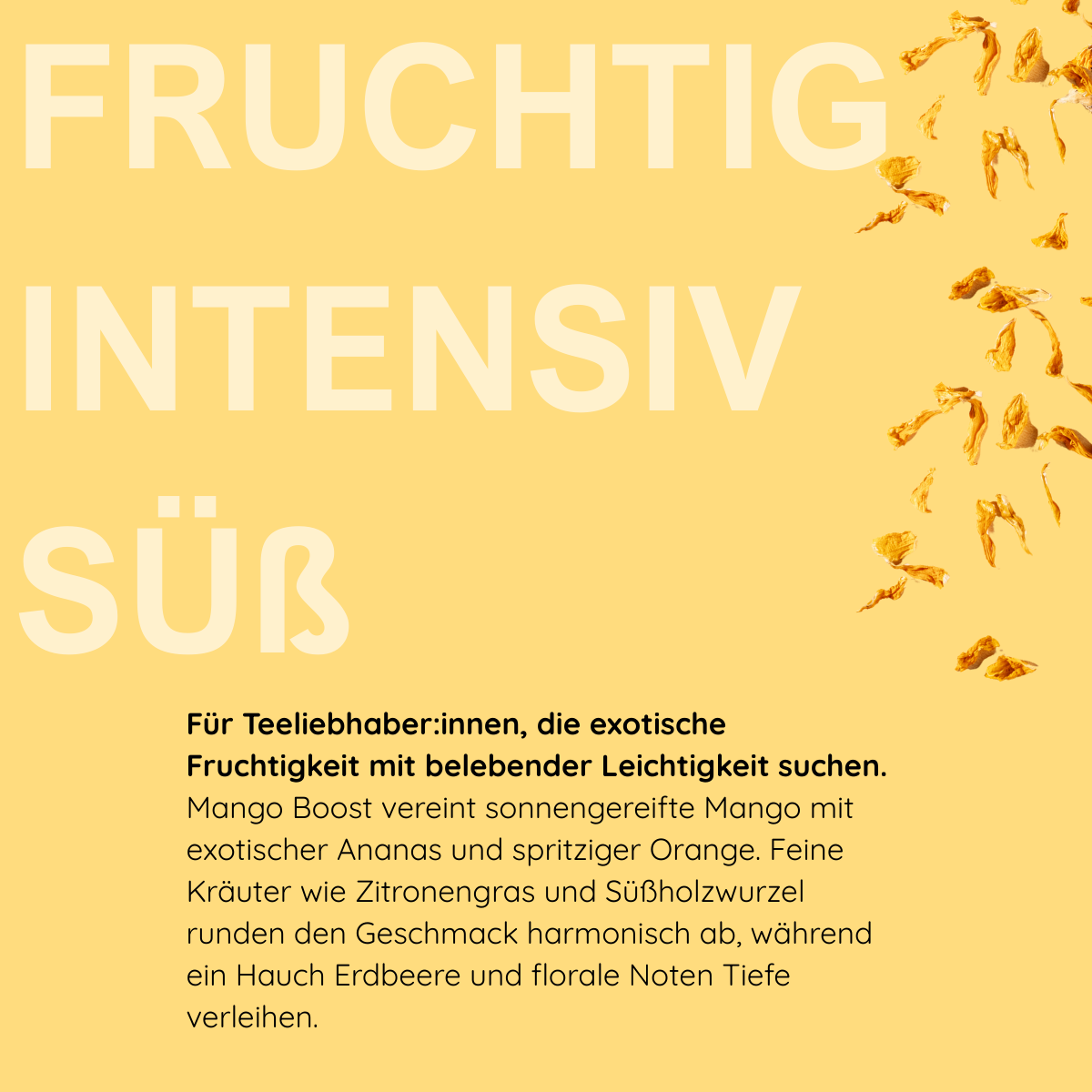 FRUCHTIG

INTENSIV

SÜß

Für Teeliebhaber:innen, die exotische Fruchtigkeit mit belebender Leichtigkeit suchen.

Mango Boost vereint sonnengereifte Mango mit exotischer Ananas und spritziger Orange. Feine Kräuter wie Zitronengras und Süßholzwurzel runden den Geschmack harmonisch ab, während ein Hauch Erdbeere und florale Noten Tiefe verleihen.